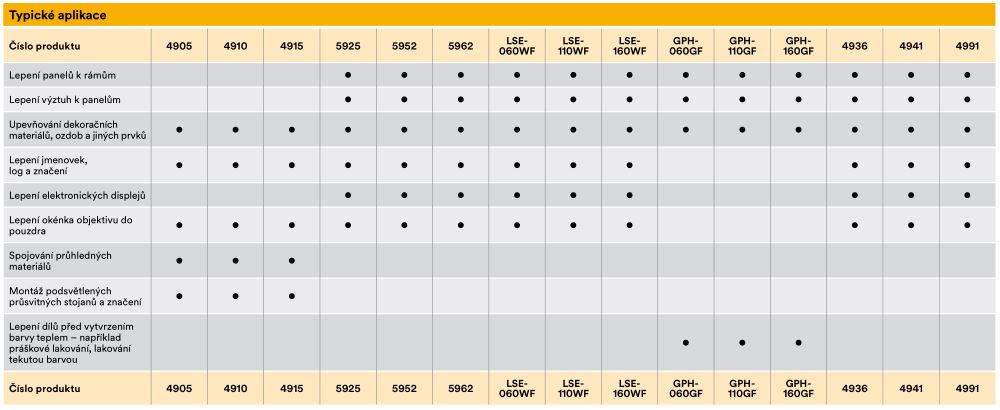 Typické aplikace

| Číslo produktu | 4905 | 4910 | 4915 | 5925 | 5952 | 5962 | LSE-060WF | LSE-110WF | LSE-160WF | GPH-060GF | GPH-110GF | GPH-160GF | 4936 | 4941 | 4991 |
|---|---|---|---|---|---|---|---|---|---|---|---|---|---|---|---|
| Lepení panelů k rámům | | | | ● | ● | ● | ● | ● | ● | ● | ● | ● | ● | ● | ● |
| Lepení výztuh k panelům | | | | ● | ● | ● | ● | ● | ● | ● | ● | ● | ● | ● | ● |
| Upevňování dekoračních materiálů, ozdob a jiných prvků | ● | ● | ● | ● | ● | ● | ● | ● | ● | ● | ● | ● | ● | ● | ● |
| Lepení jmenovek, log a značení | ● | ● | ● | ● | ● | ● | ● | ● | ● | | | | ● | ● | ● |
| Lepení elektronických displejů | | | | ● | ● | ● | ● | ● | ● | | | | ● | ● | ● |
| Lepení okénka objektivu do pouzdra | ● | ● | ● | ● | ● | ● | ● | ● | ● | | | | ● | ● | ● |
| Spojování průhledných materiálů | ● | ● | ● | | | | | | | | | | | | |
| Montáž podsvětlených průsvitných stojanů a značení | ● | ● | ● | | | | | | | | | | | | |
| Lepení dílů před vytvrzením barvy teplem – například práškové lakování, lakování tekutou barvou | | | | | | | | | | ● | ● | ● | | | |
| Číslo produktu | 4905 | 4910 | 4915 | 5925 | 5952 | 5962 | LSE-060WF | LSE-110WF | LSE-160WF | GPH-060GF | GPH-110GF | GPH-160GF | 4936 | 4941 | 4991 |